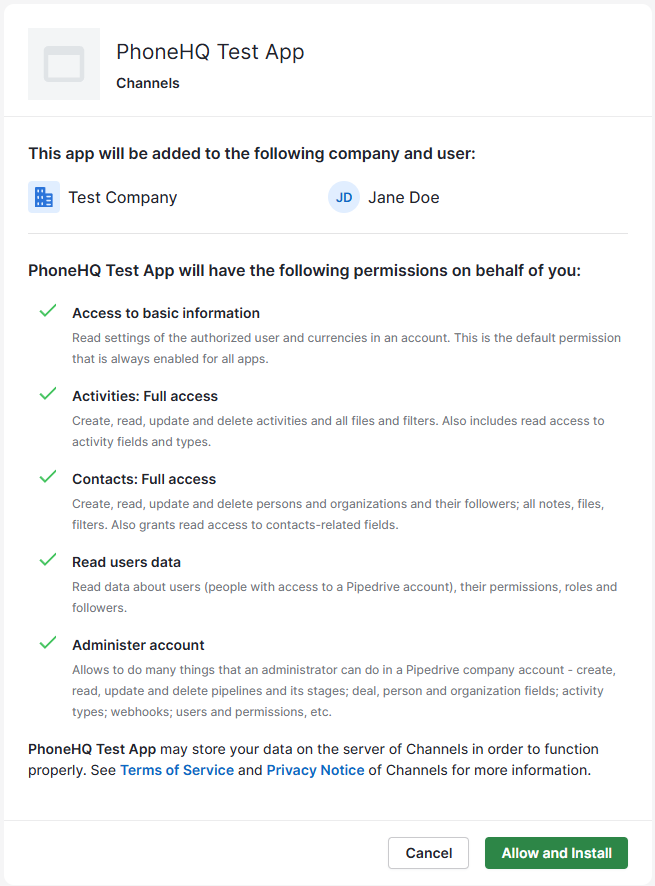 PhoneHQ Test App
Channels

This app will be added to the following company and user:

Test Company

JD Jane Doe

PhoneHQ Test App will have the following permissions on behalf of you:

Access to basic information
Read settings of the authorized user and currencies in an account. This is the default permission that is always enabled for all apps.

Activities: Full access
Create, read, update and delete activities and all files and filters. Also includes read access to activity fields and types.

Contacts: Full access
Create, read, update and delete persons and organizations and their followers; all notes, files, filters. Also grants read access to contacts-related fields.

Read users data
Read data about users (people with access to a Pipedrive account), their permissions, roles and followers.

Administer account
Allows to do many things that an administrator can do in a Pipedrive company account - create, read, update and delete pipelines and its stages; deal, person and organization fields; activity types; webhooks; users and permissions, etc.

PhoneHQ Test App may store your data on the server of Channels in order to function properly. See Terms of Service and Privacy Notice of Channels for more information.

Cancel
Allow and Install